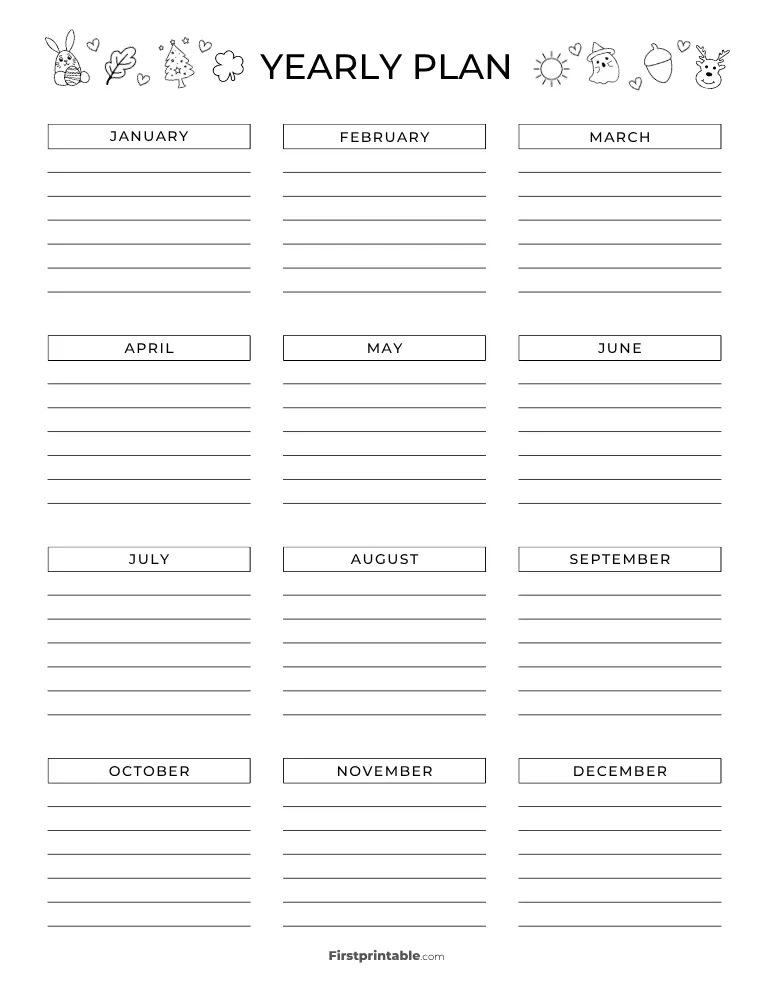 YEARLY PLAN

JANUARY

FEBRUARY

MARCH

APRIL

MAY

JUNE

JULY

AUGUST

SEPTEMBER

OCTOBER

NOVEMBER

DECEMBER

Firstprintable.com